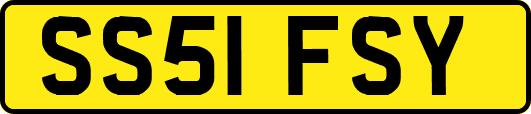 SS51 FSY